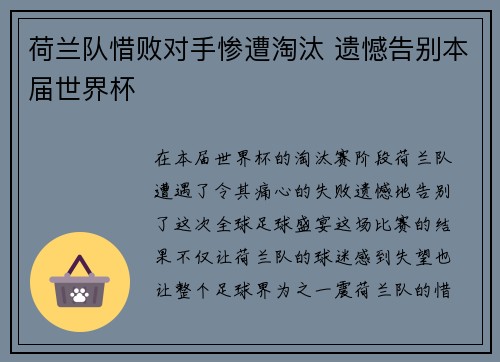 荷兰队惜败对手惨遭淘汰 遗憾告别本届世界杯

在本届世界杯的淘汰赛阶段荷兰队遭遇了令其痛心的失败遗憾地告别了这次全球足球盛宴这场比赛的结果不仅让荷兰队的球迷感到失望也让整个足球界为之一震荷兰队的惜